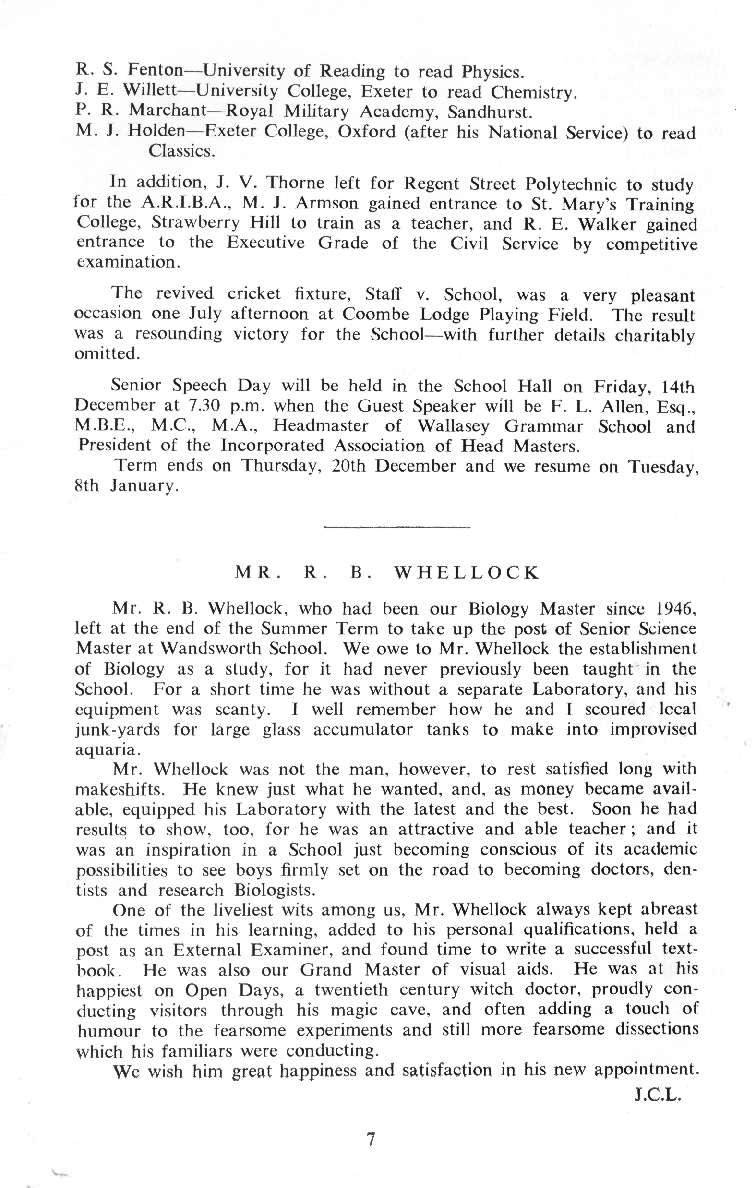 R. S. Fenton—University of Reading to read Physics.
J. E. Willett—University College, Exeter to read Chemistry.
P. R. Marchant—Royal Military Academy, Sandhurst.
M. J. Holden—Exeter College, Oxford (after his National Service) to read Classics.

In addition, J. V. Thorne left for Regent Street Polytechnic to study for the A.R.I.B.A., M. J. Armson gained entrance to St. Mary's Training College, Strawberry Hill to train as a teacher, and R. E. Walker gained entrance to the Executive Grade of the Civil Service by competitive examination.

The revived cricket fixture, Staff v. School, was a very pleasant occasion one July afternoon at Coombe Lodge Playing Field. The result was a resounding victory for the School—with further details charitably omitted.

Senior Speech Day will be held in the School Hall on Friday, 14th December at 7.30 p.m. when the Guest Speaker will be F. L. Allen, Esq., M.B.E., M.C., M.A., Headmaster of Wallasey Grammar School and President of the Incorporated Association of Head Masters.
Term ends on Thursday, 20th December and we resume on Tuesday, 8th January.

MR. R. B. WHELLOCK

Mr. R. B. Whellock, who had been our Biology Master since 1946, left at the end of the Summer Term to take up the post of Senior Science Master at Wandsworth School. We owe to Mr. Whellock the establishment of Biology as a study, for it had never previously been taught in the School. For a short time he was without a separate Laboratory, and his equipment was scanty. I well remember how he and I scoured local junk-yards for large glass accumulator tanks to make into improvised aquaria.
Mr. Whellock was not the man, however, to rest satisfied long with makeshifts. He knew just what he wanted, and, as money became available, equipped his Laboratory with the latest and the best. Soon he had results to show, too, for he was an attractive and able teacher; and it was an inspiration in a School just becoming conscious of its academic possibilities to see boys firmly set on the road to becoming doctors, dentists and research Biologists.
One of the liveliest wits among us, Mr. Whellock always kept abreast of the times in his learning, added to his personal qualifications, held a post as an External Examiner, and found time to write a successful textbook. He was also our Grand Master of visual aids. He was at his happiest on Open Days, a twentieth century witch doctor, proudly conducting visitors through his magic cave, and often adding a touch of humour to the fearsome experiments and still more fearsome dissections which his familiars were conducting.
We wish him great happiness and satisfaction in his new appointment.
J.C.L.

7